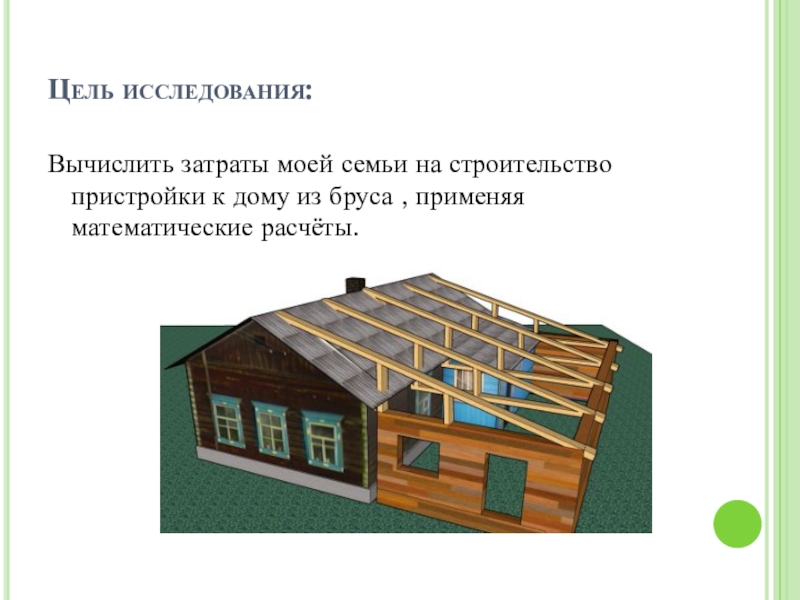 Цель исследования:

Вычислить затраты моей семьи на строительство пристройки к дому из бруса , применяя математические расчёты.